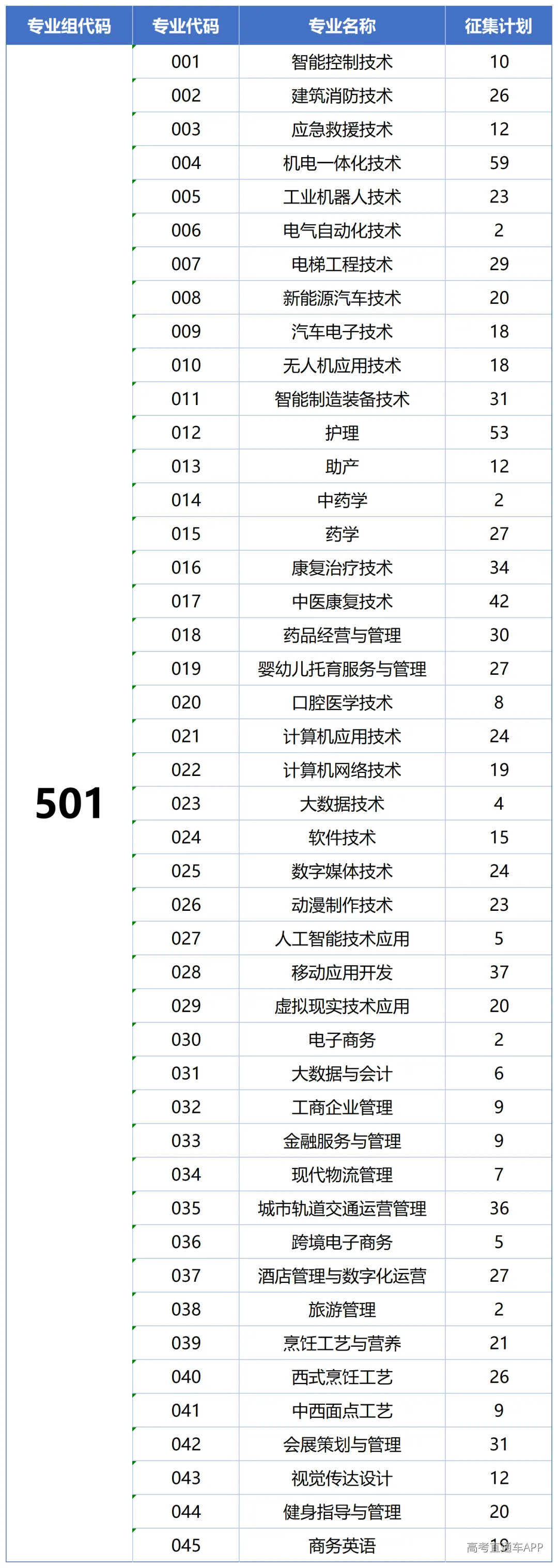 | 专业组代码 | 专业代码 | 专业名称 | 征集计划 |
|---|---|---|---|
| 501 | 001 | 智能控制技术 | 10 |
| | 002 | 建筑消防技术 | 26 |
| | 003 | 应急救援技术 | 12 |
| | 004 | 机电一体化技术 | 59 |
| | 005 | 工业机器人技术 | 23 |
| | 006 | 电气自动化技术 | 2 |
| | 007 | 电梯工程技术 | 29 |
| | 008 | 新能源汽车技术 | 20 |
| | 009 | 汽车电子技术 | 18 |
| | 010 | 无人机应用技术 | 18 |
| | 011 | 智能制造装备技术 | 31 |
| | 012 | 护理 | 53 |
| | 013 | 助产 | 12 |
| | 014 | 中药学 | 2 |
| | 015 | 药学 | 27 |
| | 016 | 康复治疗技术 | 34 |
| | 017 | 中医康复技术 | 42 |
| | 018 | 药品经营与管理 | 30 |
| | 019 | 婴幼儿托育服务与管理 | 27 |
| | 020 | 口腔医学技术 | 8 |
| | 021 | 计算机应用技术 | 24 |
| | 022 | 计算机网络技术 | 19 |
| | 023 | 大数据技术 | 4 |
| | 024 | 软件技术 | 15 |
| | 025 | 数字媒体技术 | 24 |
| | 026 | 动漫制作技术 | 23 |
| | 027 | 人工智能技术应用 | 5 |
| | 028 | 移动应用开发 | 37 |
| | 029 | 虚拟现实技术应用 | 20 |
| | 030 | 电子商务 | 2 |
| | 031 | 大数据与会计 | 6 |
| | 032 | 工商企业管理 | 9 |
| | 033 | 金融服务与管理 | 9 |
| | 034 | 现代物流管理 | 7 |
| | 035 | 城市轨道交通运营管理 | 36 |
| | 036 | 跨境电子商务 | 5 |
| | 037 | 酒店管理与数字化运营 | 27 |
| | 038 | 旅游管理 | 2 |
| | 039 | 烹饪工艺与营养 | 21 |
| | 040 | 西式烹饪工艺 | 26 |
| | 041 | 中西面点工艺 | 9 |
| | 042 | 会展策划与管理 | 31 |
| | 043 | 视觉传达设计 | 12 |
| | 044 | 健身指导与管理 | 20 |
| | 045 | 商务英语 | 19 |

高考直通车APP